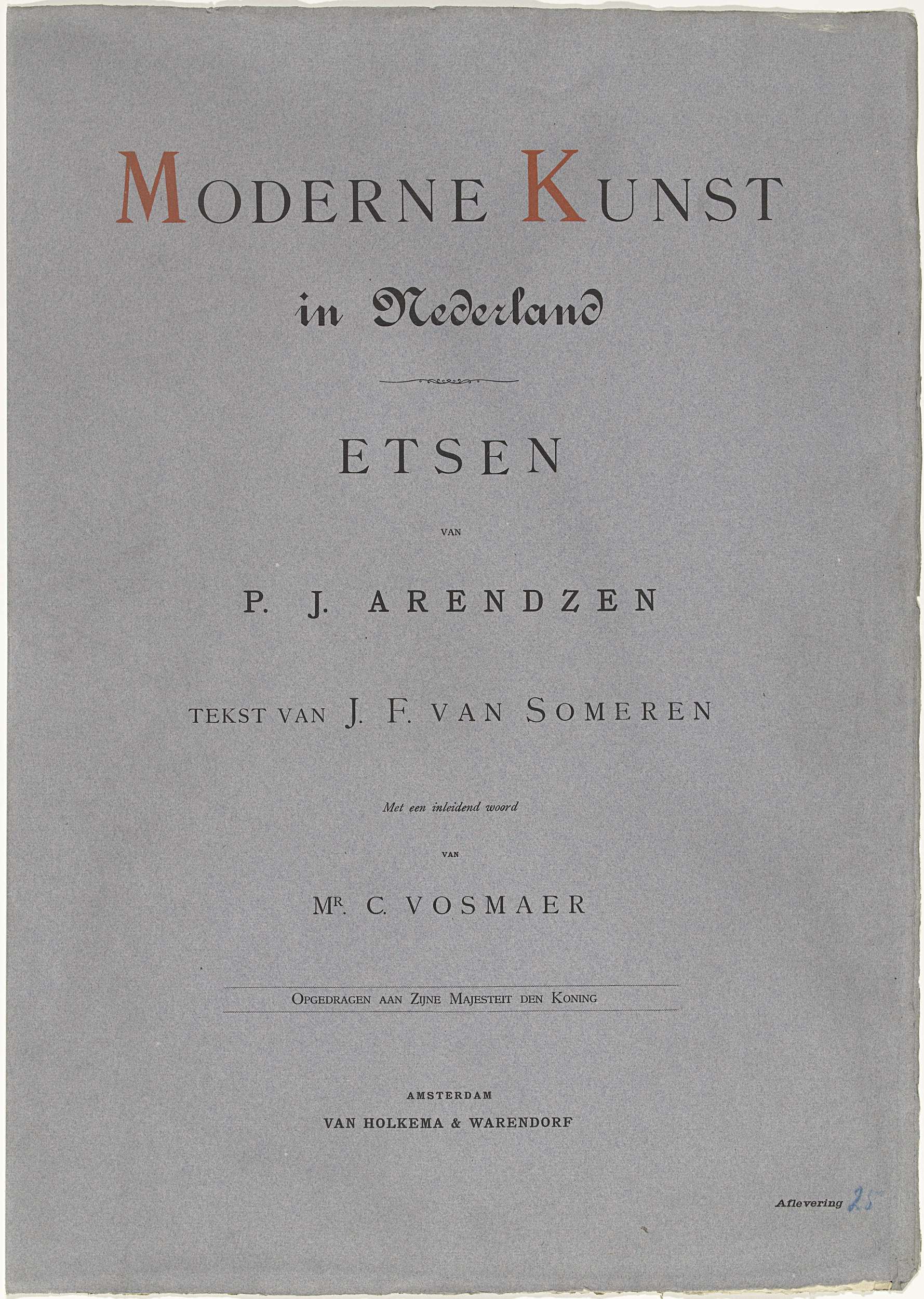 MODERNE KUNST

in Nederland

ETSEN

VAN

P. J. ARENDZEN

TEKST VAN J. F. VAN SOMEREN

Met een inleidend woord

van

MR. C. VOSMAER

OPGEDRAGEN AAN ZIJNE MAJESTEIT DEN KONING

AMSTERDAM
VAN HOLKEMA & WARENDORF

Aflevering 25